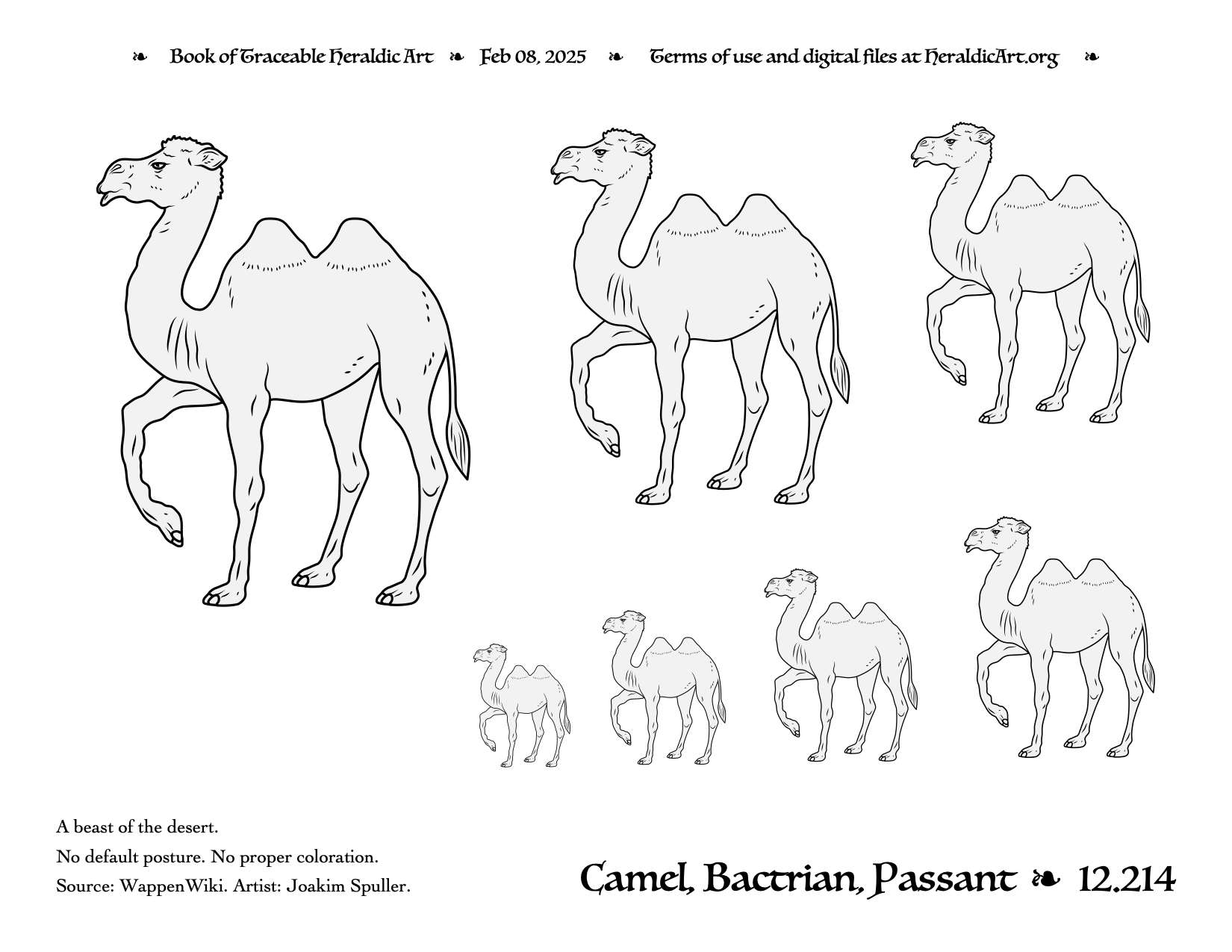 ❧ Book of Traceable Heraldic Art ❧ Feb 08, 2025 ❧ Terms of use and digital files at HeraldicArt.org ❧

A beast of the desert.

No default posture. No proper coloration.

Source: WappenWiki. Artist: Joakim Spuller.

Camel, Bactrian, Passant ❧ 12.214